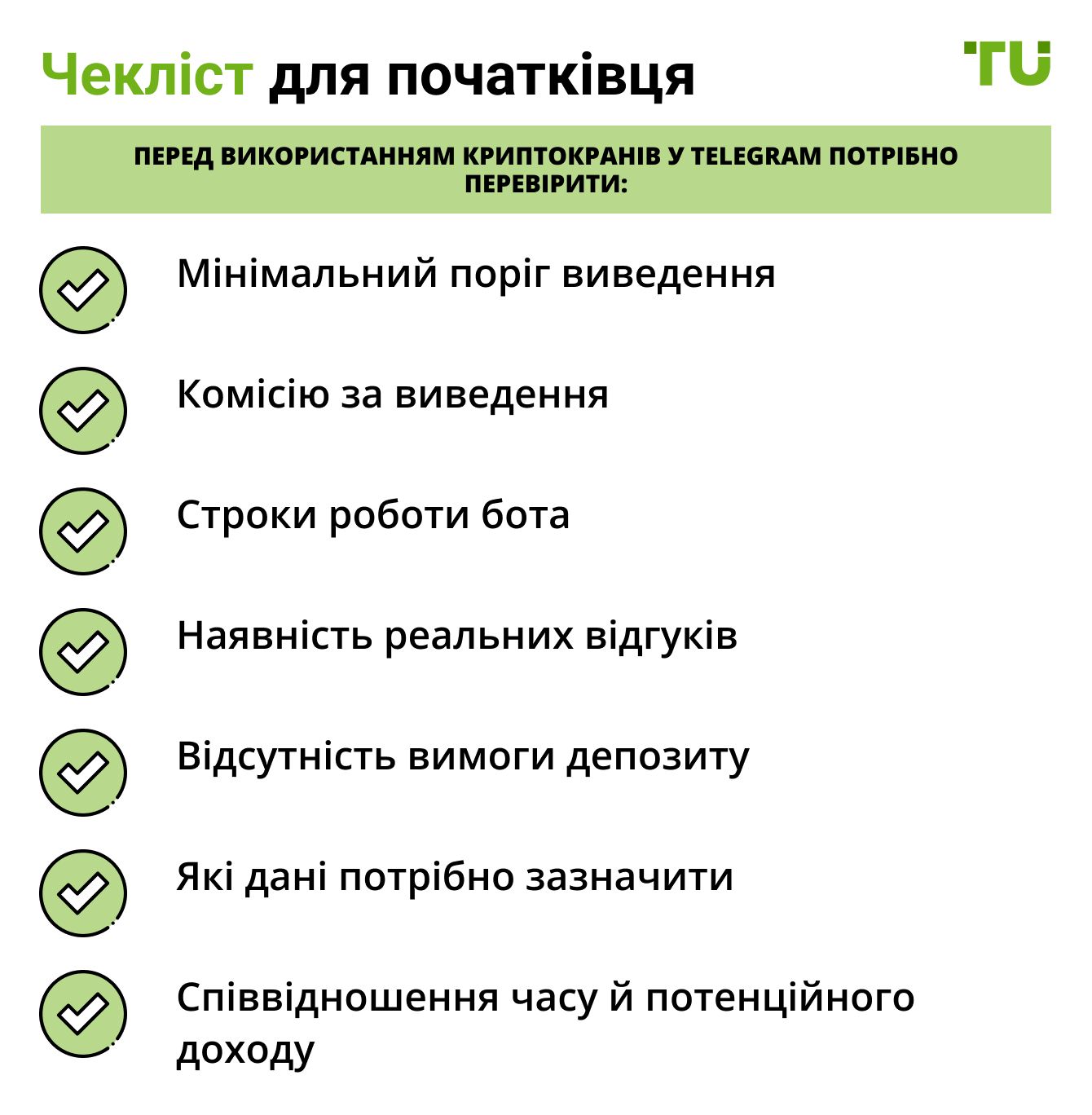 Чекліст для початківця

TU

ПЕРЕД ВИКОРИСТАННЯМ КРИПТОКРАНІВ У TELEGRAM ПОТРІБНО ПЕРЕВІРИТИ:

Мінімальний поріг виведення

Комісію за виведення

Строки роботи бота

Наявність реальних відгуків

Відсутність вимоги депозиту

Які дані потрібно зазначити

Співвідношення часу й потенційного доходу